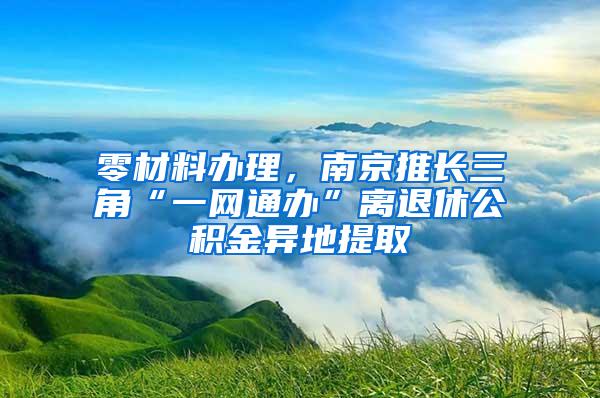 零材料办理，南京推长三角“一网通办”离退休公积金异地提取